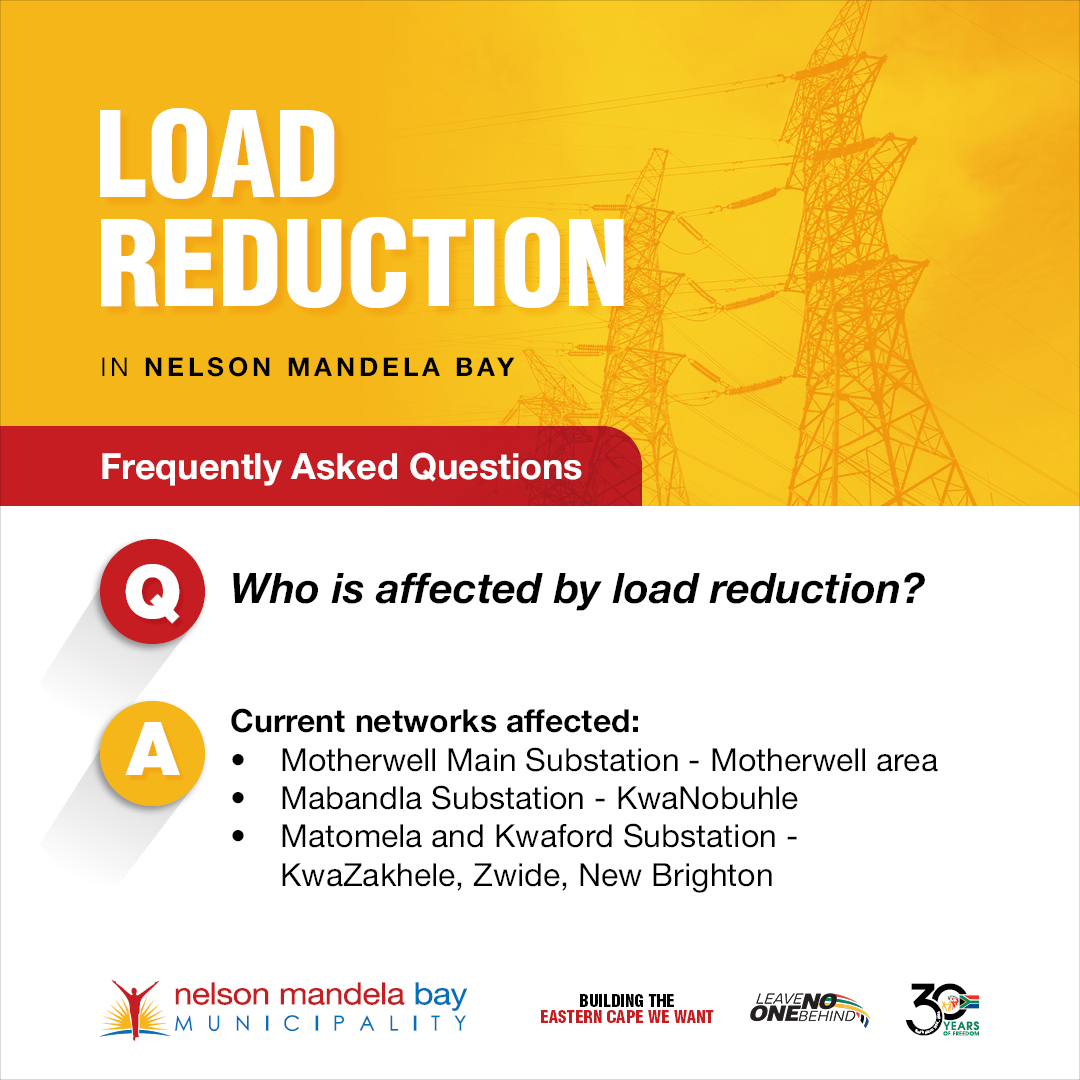 LOAD REDUCTION

IN NELSON MANDELA BAY

Frequently Asked Questions

Q

Who is affected by load reduction?

A

Current networks affected:
• Motherwell Main Substation - Motherwell area
• Mabandla Substation - KwaNobuhle
• Matomela and Kwaford Substation - KwaZakhele, Zwide, New Brighton

nelson mandela bay
MUNICIPALITY

BUILDING THE
EASTERN CAPE WE WANT

LEAVE NO ONE BEHIND

30 YEARS OF FREEDOM